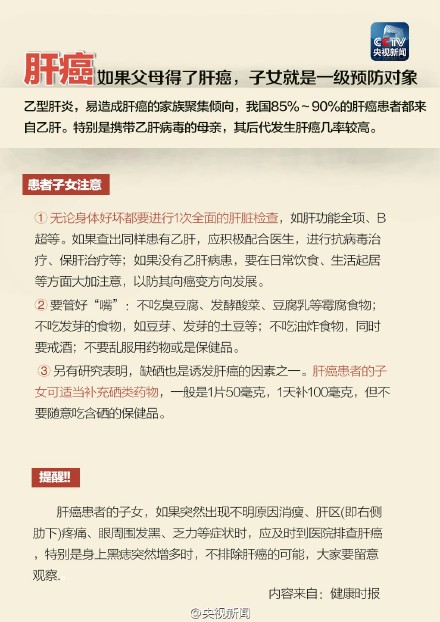 CCTV
央视新闻

肝癌 如果父母得了肝癌，子女就是一级预防对象

乙型肝炎，易造成肝癌的家族聚集倾向，我国85%～90%的肝癌患者都来自乙肝。特别是携带乙肝病毒的母亲，其后代发生肝癌几率较高。

患者子女注意

① 无论身体好坏都要进行1次全面的肝脏检查，如肝功能全项、B超等。如果查出同样患有乙肝，应积极配合医生，进行抗病毒治疗、保肝治疗等；如果没有乙肝病患，要在日常饮食、生活起居等方面大加注意，以防其向癌变方向发展。

② 要管好“嘴”：不吃臭豆腐、发酵酸菜、豆腐乳等霉腐食物；不吃发芽的食物，如豆芽、发芽的土豆等；不吃油炸食物，同时要戒酒；不要乱服用药物或是保健品。

③ 另有研究表明，缺硒也是诱发肝癌的因素之一。肝癌患者的子女可适当补充硒类药物，一般是1片50毫克，1天补100毫克，但不要随意吃含硒的保健品。

提醒!!

肝癌患者的子女，如果突然出现不明原因消瘦、肝区(即右侧肋下)疼痛、眼周围发黑、乏力等症状时，应及时到医院排查肝癌，特别是身上黑痣突然增多时，不排除肝癌的可能，大家要留意观察.

内容来自：健康时报

@央视新闻